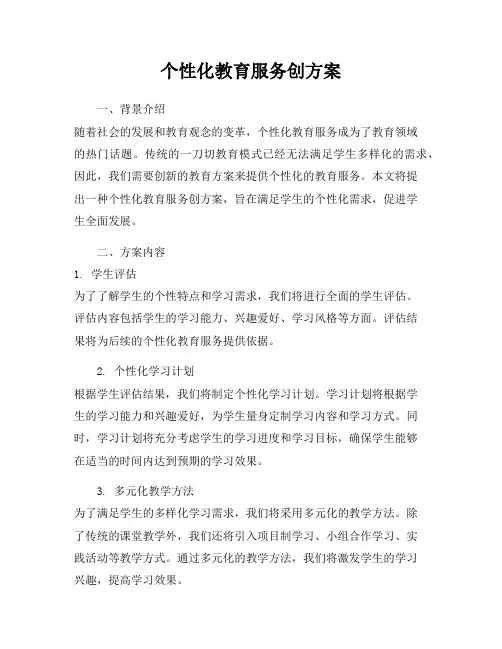 个性化教育服务创方案

一、背景介绍

随着社会的发展和教育观念的变革，个性化教育服务成为了教育领域的热门话题。传统的一刀切教育模式已经无法满足学生多样化的需求，因此，我们需要创新的教育方案来提供个性化的教育服务。本文将提出一种个性化教育服务创方案，旨在满足学生的个性化需求，促进学生全面发展。

二、方案内容

1. 学生评估

为了了解学生的个性特点和学习需求，我们将进行全面的学生评估。评估内容包括学生的学习能力、兴趣爱好、学习风格等方面。评估结果将为后续的个性化教育服务提供依据。

2. 个性化学习计划

根据学生评估结果，我们将制定个性化学习计划。学习计划将根据学生的学习能力和兴趣爱好，为学生量身定制学习内容和学习方式。同时，学习计划将充分考虑学生的学习进度和学习目标，确保学生能够在适当的时间内达到预期的学习效果。

3. 多元化教学方法

为了满足学生的多样化学习需求，我们将采用多元化的教学方法。除了传统的课堂教学外，我们还将引入项目制学习、小组合作学习、实践活动等教学方式。通过多元化的教学方法，我们将激发学生的学习兴趣，提高学习效果。